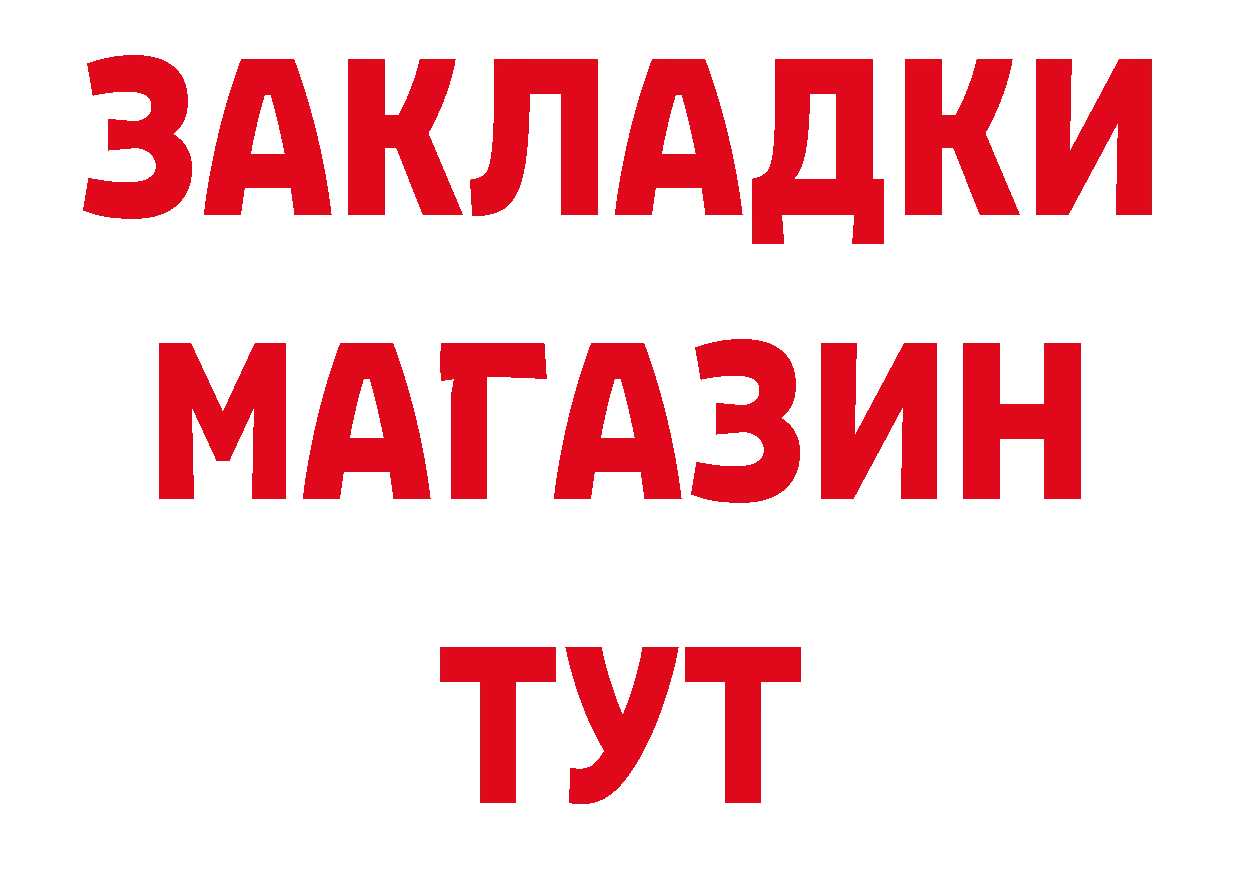 ЗАКЛАДКИ
МАГАЗИН
ТУТ